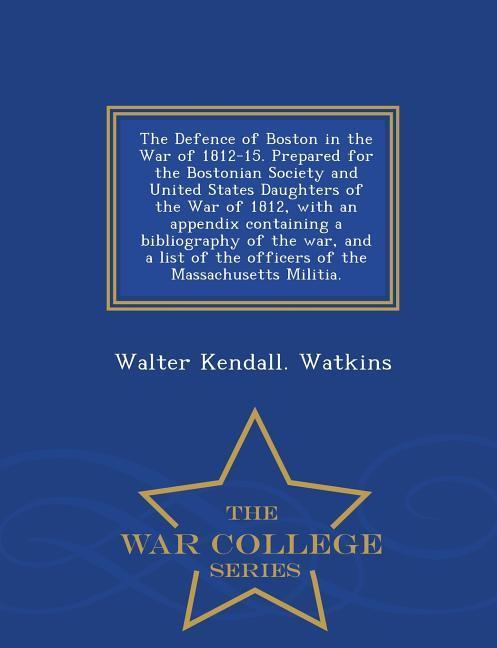 The Defence of Boston in the War of 1812-15. Prepared for the Bostonian Society and United States Daughters of the War of 1812, with an appendix containing a bibliography of the war, and a list of the officers of the Massachusetts Militia.

Walter Kendall. Watkins

THE
WAR COLLEGE
SERIES